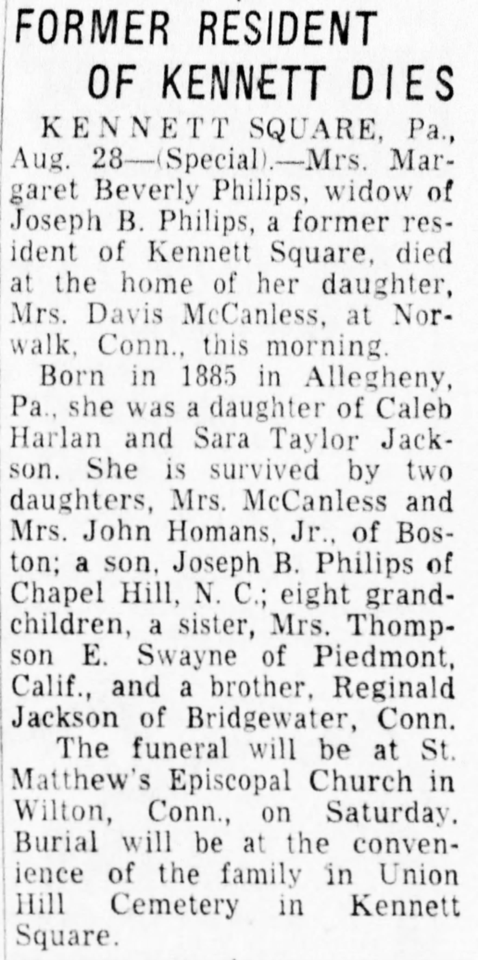 FORMER RESIDENT
OF KENNETT DIES

KENNETT SQUARE, Pa., Aug. 28—(Special).—Mrs. Margaret Beverly Philips, widow of Joseph B. Philips, a former resident of Kennett Square, died at the home of her daughter, Mrs. Davis McCanless, at Norwalk, Conn., this morning.

Born in 1885 in Allegheny, Pa., she was a daughter of Caleb Harlan and Sara Taylor Jackson. She is survived by two daughters, Mrs. McCanless and Mrs. John Homans, Jr., of Boston; a son, Joseph B. Philips of Chapel Hill, N. C.; eight grandchildren, a sister, Mrs. Thompson E. Swayne of Piedmont, Calif., and a brother, Reginald Jackson of Bridgewater, Conn.

The funeral will be at St. Matthew's Episcopal Church in Wilton, Conn., on Saturday. Burial will be at the convenience of the family in Union Hill Cemetery in Kennett Square.